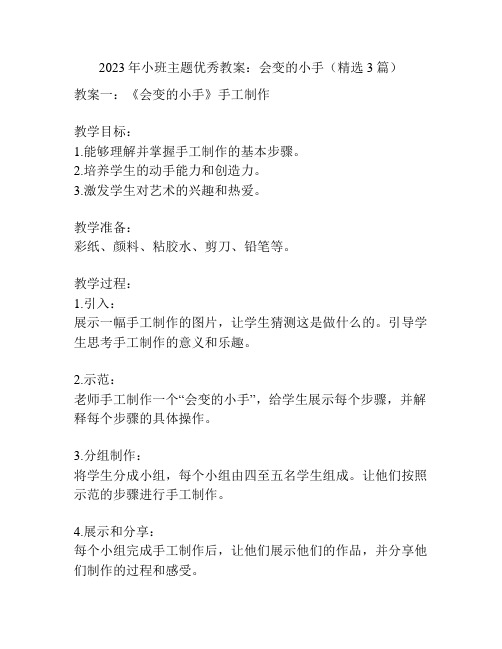 2023年小班主题优秀教案：会变的小手（精选3篇）

教案一：《会变的小手》手工制作

教学目标：
1.能够理解并掌握手工制作的基本步骤。
2.培养学生的动手能力和创造力。
3.激发学生对艺术的兴趣和热爱。

教学准备：
彩纸、颜料、粘胶水、剪刀、铅笔等。

教学过程：
1.引入：
展示一幅手工制作的图片，让学生猜测这是做什么的。引导学生思考手工制作的意义和乐趣。

2.示范：
老师手工制作一个“会变的小手”，给学生展示每个步骤，并解释每个步骤的具体操作。

3.分组制作：
将学生分成小组，每个小组由四至五名学生组成。让他们按照示范的步骤进行手工制作。

4.展示和分享：
每个小组完成手工制作后，让他们展示他们的作品，并分享他们制作的过程和感受。